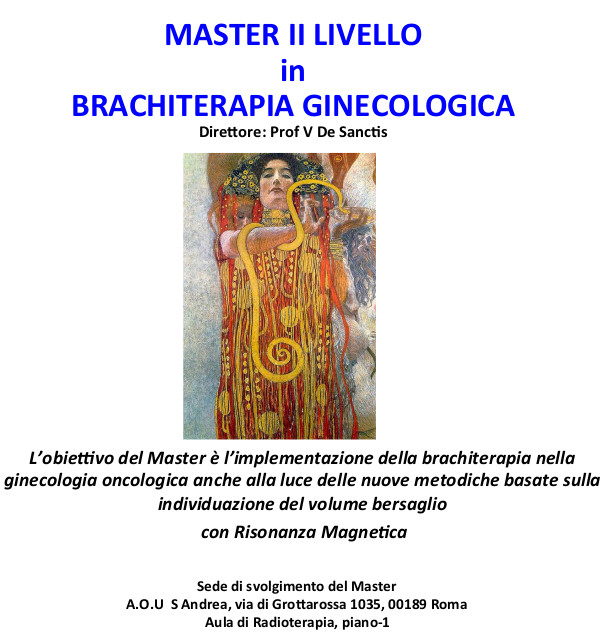 MASTER II LIVELLO
in
BRACHITERAPIA GINECOLOGICA
Direttore: Prof V De Sanctis

L'obiettivo del Master è l'implementazione della brachiterapia nella ginecologia oncologica anche alla luce delle nuove metodiche basate sulla individuazione del volume bersaglio
con Risonanza Magnetica

Sede di svolgimento del Master
A.O.U S Andrea, via di Grottarossa 1035, 00189 Roma
Aula di Radioterapia, piano-1